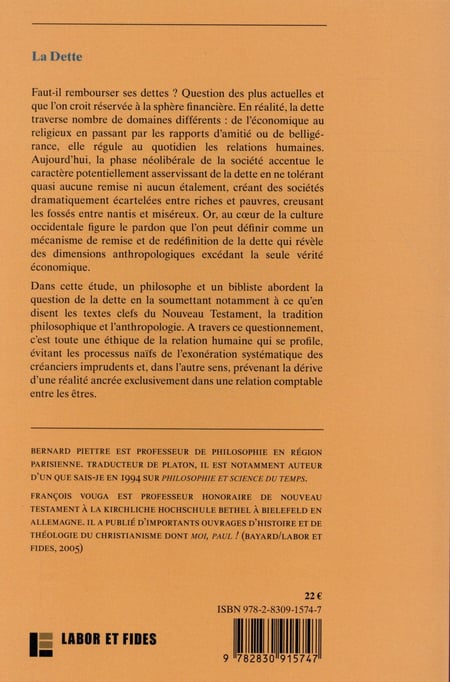 La Dette

Faut-il rembourser ses dettes ? Question des plus actuelles et que l'on croit réservée à la sphère financière. En réalité, la dette traverse nombre de domaines différents : de l'économique au religieux en passant par les rapports d'amitié ou de belligérance, elle régule au quotidien les relations humaines. Aujourd'hui, la phase néolibérale de la société accentue le caractère potentiellement asservissant de la dette en ne tolérant quasi aucune remise ni aucun étalement, créant des sociétés dramatiquement écartelées entre riches et pauvres, creusant les fossés entre nantis et miséreux. Or, au cœur de la culture occidentale figure le pardon que l'on peut définir comme un mécanisme de remise et de redéfinition de la dette qui révèle des dimensions anthropologiques excédant la seule vérité économique.

Dans cette étude, un philosophe et un bibliste abordent la question de la dette en la soumettant notamment à ce qu'en disent les textes clefs du Nouveau Testament, la tradition philosophique et l'anthropologie. A travers ce questionnement, c'est toute une éthique de la relation humaine qui se profile, évitant les processus naïfs de l'exonération systématique des créanciers imprudents et, dans l'autre sens, prévenant la dérive d'une réalité ancrée exclusivement dans une relation comptable entre les êtres.

BERNARD PIETTRE EST PROFESSEUR DE PHILOSOPHIE EN RÉGION PARISIENNE. TRADUCTEUR DE PLATON, IL EST NOTAMMENT AUTEUR D'UN QUE SAIS-JE EN 1994 SUR PHILOSOPHIE ET SCIENCE DU TEMPS.

FRANÇOIS VOUGA EST PROFESSEUR HONORAIRE DE NOUVEAU TESTAMENT À LA KIRCHLICHE HOCHSCHULE BETHEL À BIELEFELD EN ALLEMAGNE. IL A PUBLIÉ D'IMPORTANTS OUVRAGES D'HISTOIRE ET DE THÉOLOGIE DU CHRISTIANISME DONT MOI, PAUL ! (BAYARD/LABOR ET FIDES, 2005)

22 €
ISBN 978-2-8309-1574-7

LABOR ET FIDES

9 782830 915747